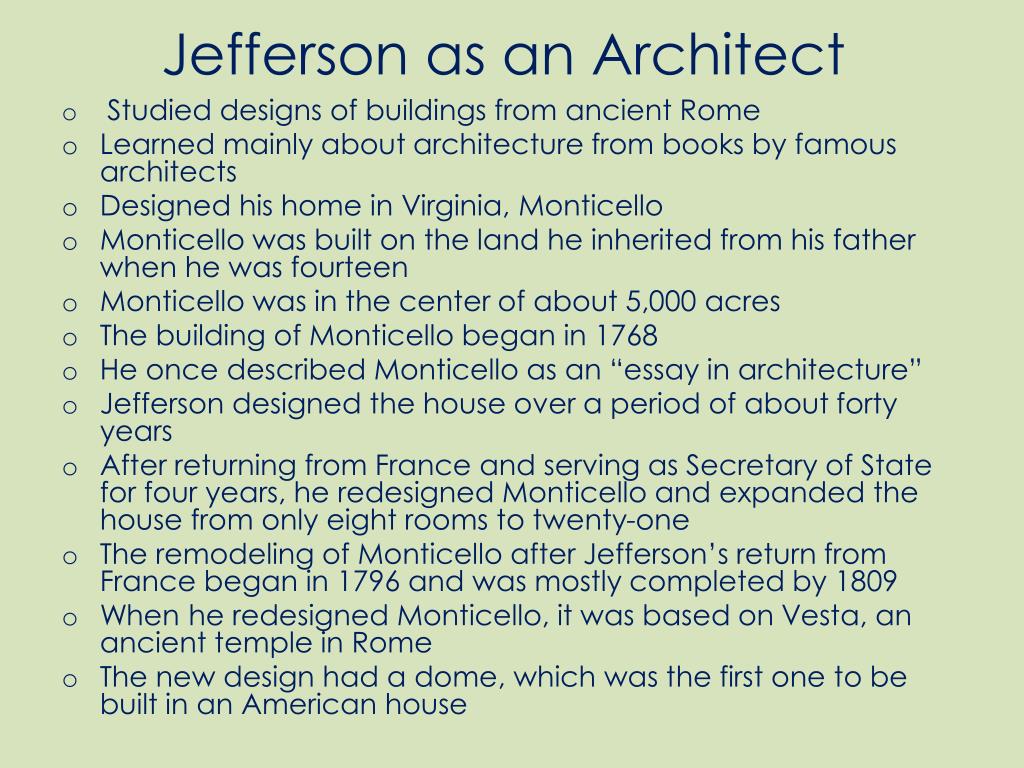 Jefferson as an Architect

o Studied designs of buildings from ancient Rome
o Learned mainly about architecture from books by famous architects
o Designed his home in Virginia, Monticello
o Monticello was built on the land he inherited from his father when he was fourteen
o Monticello was in the center of about 5,000 acres
o The building of Monticello began in 1768
o He once described Monticello as an “essay in architecture”
o Jefferson designed the house over a period of about forty years
o After returning from France and serving as Secretary of State for four years, he redesigned Monticello and expanded the house from only eight rooms to twenty-one
o The remodeling of Monticello after Jefferson’s return from France began in 1796 and was mostly completed by 1809
o When he redesigned Monticello, it was based on Vesta, an ancient temple in Rome
o The new design had a dome, which was the first one to be built in an American house